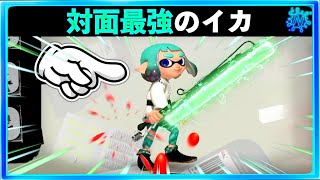 対面最強のイカ